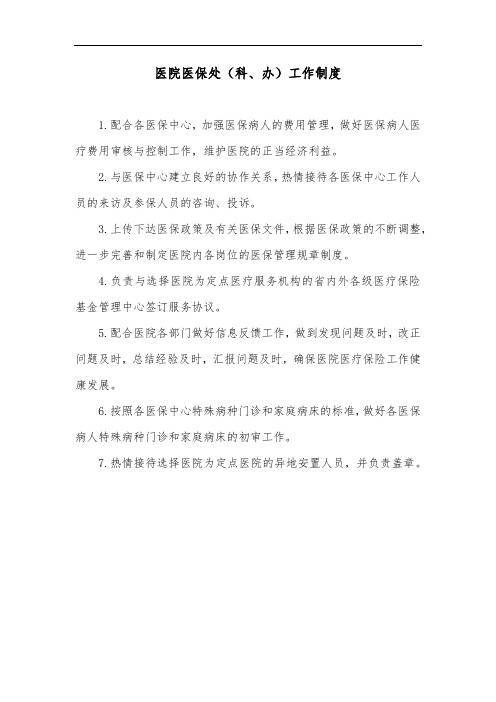 医院医保处（科、办）工作制度

1.配合各医保中心，加强医保病人的费用管理，做好医保病人医疗费用审核与控制工作，维护医院的正当经济利益。

2.与医保中心建立良好的协作关系，热情接待各医保中心工作人员的来访及参保人员的咨询、投诉。

3.上传下达医保政策及有关医保文件，根据医保政策的不断调整，进一步完善和制定医院内各岗位的医保管理规章制度。

4.负责与选择医院为定点医疗服务机构的省内外各级医疗保险基金管理中心签订服务协议。

5.配合医院各部门做好信息反馈工作，做到发现问题及时，改正问题及时，总结经验及时，汇报问题及时，确保医院医疗保险工作健康发展。

6.按照各医保中心特殊病种门诊和家庭病床的标准，做好各医保病人特殊病种门诊和家庭病床的初审工作。

7.热情接待选择医院为定点医院的异地安置人员，并负责盖章。